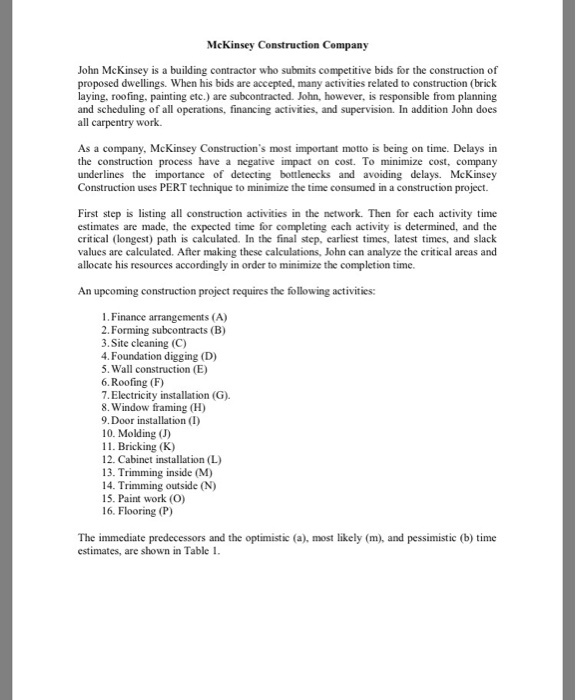 McKinsey Construction Company

John McKinsey is a building contractor who submits competitive bids for the construction of proposed dwellings. When his bids are accepted, many activities related to construction (brick laying, roofing, painting etc.) are subcontracted. John, however, is responsible from planning and scheduling of all operations, financing activities, and supervision. In addition John does all carpentry work.

As a company, McKinsey Construction's most important motto is being on time. Delays in the construction process have a negative impact on cost. To minimize cost, company underlines the importance of detecting bottlenecks and avoiding delays. McKinsey Construction uses PERT technique to minimize the time consumed in a construction project.

First step is listing all construction activities in the network. Then for each activity time estimates are made, the expected time for completing each activity is determined, and the critical (longest) path is calculated. In the final step, earliest times, latest times, and slack values are calculated. After making these calculations, John can analyze the critical areas and allocate his resources accordingly in order to minimize the completion time.

An upcoming construction project requires the following activities:

1. Finance arrangements (A)
2. Forming subcontracts (B)
3. Site cleaning (C)
4. Foundation digging (D)
5. Wall construction (E)
6. Roofing (F)
7. Electricity installation (G).
8. Window framing (H)
9. Door installation (I)
10. Molding (J)
11. Bricking (K)
12. Cabinet installation (L)
13. Trimming inside (M)
14. Trimming outside (N)
15. Paint work (O)
16. Flooring (P)

The immediate predecessors and the optimistic (a), most likely (m), and pessimistic (b) time estimates, are shown in Table 1.